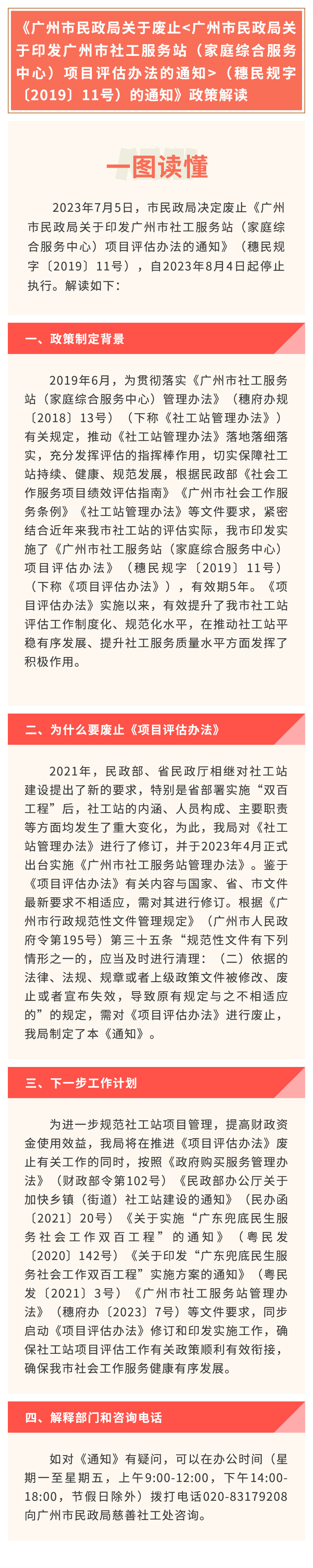 《广州市民政局关于废止<广州市民政局关于印发广州市社工服务站（家庭综合服务中心）项目评估办法的通知>（穗民规字〔2019〕11号）的通知》政策解读

一图读懂

2023年7月5日，市民政局决定废止《广州市民政局关于印发广州市社工服务站（家庭综合服务中心）项目评估办法的通知》（穗民规字〔2019〕11号），自2023年8月4日起停止执行。解读如下：

一、政策制定背景

2019年6月，为贯彻落实《广州市社工服务站（家庭综合服务中心）管理办法》（穗府办规〔2018〕13号）（下称《社工站管理办法》）有关规定，推动《社工站管理办法》落地落细落实，充分发挥评估的指挥棒作用，切实保障社工站持续、健康、规范发展，根据民政部《社会工作服务项目绩效评估指南》《广州市社会工作服务条例》《社工站管理办法》等文件要求，紧密结合近年来我市社工站的评估实际，我市印发实施了《广州市社工服务站（家庭综合服务中心）项目评估办法》（穗民规字〔2019〕11号）（下称《项目评估办法》），有效期5年。《项目评估办法》实施以来，有效提升了我市社工站评估工作制度化、规范化水平，在推动社工站平稳有序发展、提升社工服务质量水平方面发挥了积极作用。

二、为什么要废止《项目评估办法》

2021年，民政部、省民政厅相继对社工站建设提出了新的要求，特别是省部署实施“双百工程”后，社工站的内涵、人员构成、主要职责等方面均发生了重大变化，为此，我局对《社工站管理办法》进行了修订，并于2023年4月正式出台实施《广州市社工服务站管理办法》。鉴于《项目评估办法》有关内容与国家、省、市文件最新要求不相适应，需对其进行修订。根据《广州市行政规范性文件管理规定》（广州市人民政府令第195号）第三十五条“规范性文件有下列情形之一的，应当及时进行清理：（二）依据的法律、法规、规章或者上级政策文件被修改、废止或者宣布失效，导致原有规定与之不相适应的”的规定，需对《项目评估办法》进行废止，我局制定了本《通知》。

三、下一步工作计划

为进一步规范社工站项目管理，提高财政资金使用效益，我局将在推进《项目评估办法》废止有关工作的同时，按照《政府购买服务管理办法》（财政部令第102号）《民政部办公厅关于加快乡镇（街道）社工站建设的通知》（民办函〔2021〕20号）《关于实施“广东兜底民生服务社会工作双百工程”的通知》（粤民发〔2020〕142号）《关于印发“广东兜底民生服务社会工作双百工程”实施方案的通知》（粤民发〔2021〕3号）《广州市社工服务站管理办法》（穗府办〔2023〕7号）等文件要求，同步启动《项目评估办法》修订和印发实施工作，确保社工站项目评估工作有关政策顺利有效衔接，确保我市社会工作服务健康有序发展。

四、解释部门和咨询电话

如对《通知》有疑问，可以在办公时间（星期一至星期五，上午9:00-12:00，下午14:00-18:00，节假日除外）拨打电话020-83179208向广州市民政局慈善社工处咨询。